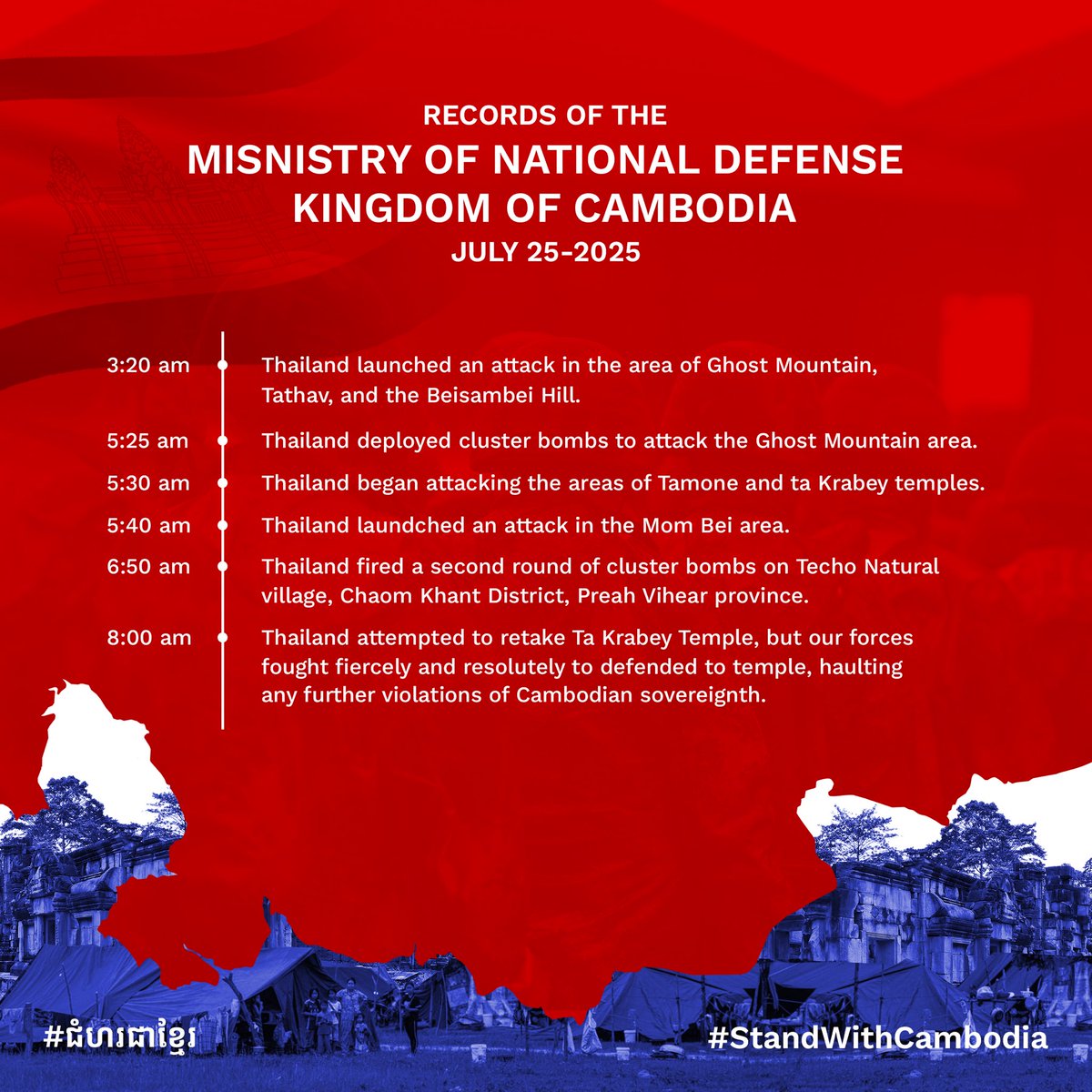 RECORDS OF THE
MISNISTRY OF NATIONAL DEFENSE
KINGDOM OF CAMBODIA
JULY 25-2025

3:20 am Thailand launched an attack in the area of Ghost Mountain, Tathav, and the Beisambei Hill.

5:25 am Thailand deployed cluster bombs to attack the Ghost Mountain area.

5:30 am Thailand began attacking the areas of Tamone and ta Krabey temples.

5:40 am Thailand laundched an attack in the Mom Bei area.

6:50 am Thailand fired a second round of cluster bombs on Techo Natural village, Chaom Khant District, Preah Vihear province.

8:00 am Thailand attempted to retake Ta Krabey Temple, but our forces fought fiercely and resolutely to defended to temple, haulting any further violations of Cambodian sovereignth.

#ជំហរជាខ្មែរ

#StandWithCambodia